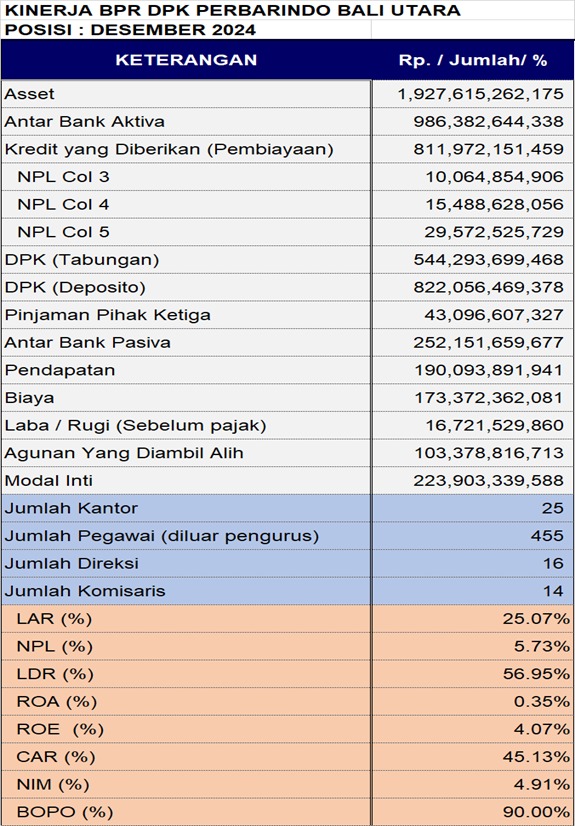 KINERJA BPR DPK PERBARINDO BALI UTARA
POSISI : DESEMBER 2024

| KETERANGAN | Rp. / Jumlah/ % |
|---|---|
| Asset | 1,927,615,262,175 |
| Antar Bank Aktiva | 986,382,644,338 |
| Kredit yang Diberikan (Pembiayaan) | 811,972,151,459 |
| NPL Col 3 | 10,064,854,906 |
| NPL Col 4 | 15,488,628,056 |
| NPL Col 5 | 29,572,525,729 |
| DPK (Tabungan) | 544,293,699,468 |
| DPK (Deposito) | 822,056,469,378 |
| Pinjaman Pihak Ketiga | 43,096,607,327 |
| Antar Bank Pasiva | 252,151,659,677 |
| Pendapatan | 190,093,891,941 |
| Biaya | 173,372,362,081 |
| Laba / Rugi (Sebelum pajak) | 16,721,529,860 |
| Agunan Yang Diambil Alih | 103,378,816,713 |
| Modal Inti | 223,903,339,588 |
| Jumlah Kantor | 25 |
| Jumlah Pegawai (diluar pengurus) | 455 |
| Jumlah Direksi | 16 |
| Jumlah Komisaris | 14 |
| LAR (%) | 25.07% |
| NPL (%) | 5.73% |
| LDR (%) | 56.95% |
| ROA (%) | 0.35% |
| ROE (%) | 4.07% |
| CAR (%) | 45.13% |
| NIM (%) | 4.91% |
| BOPO (%) | 90.00% |